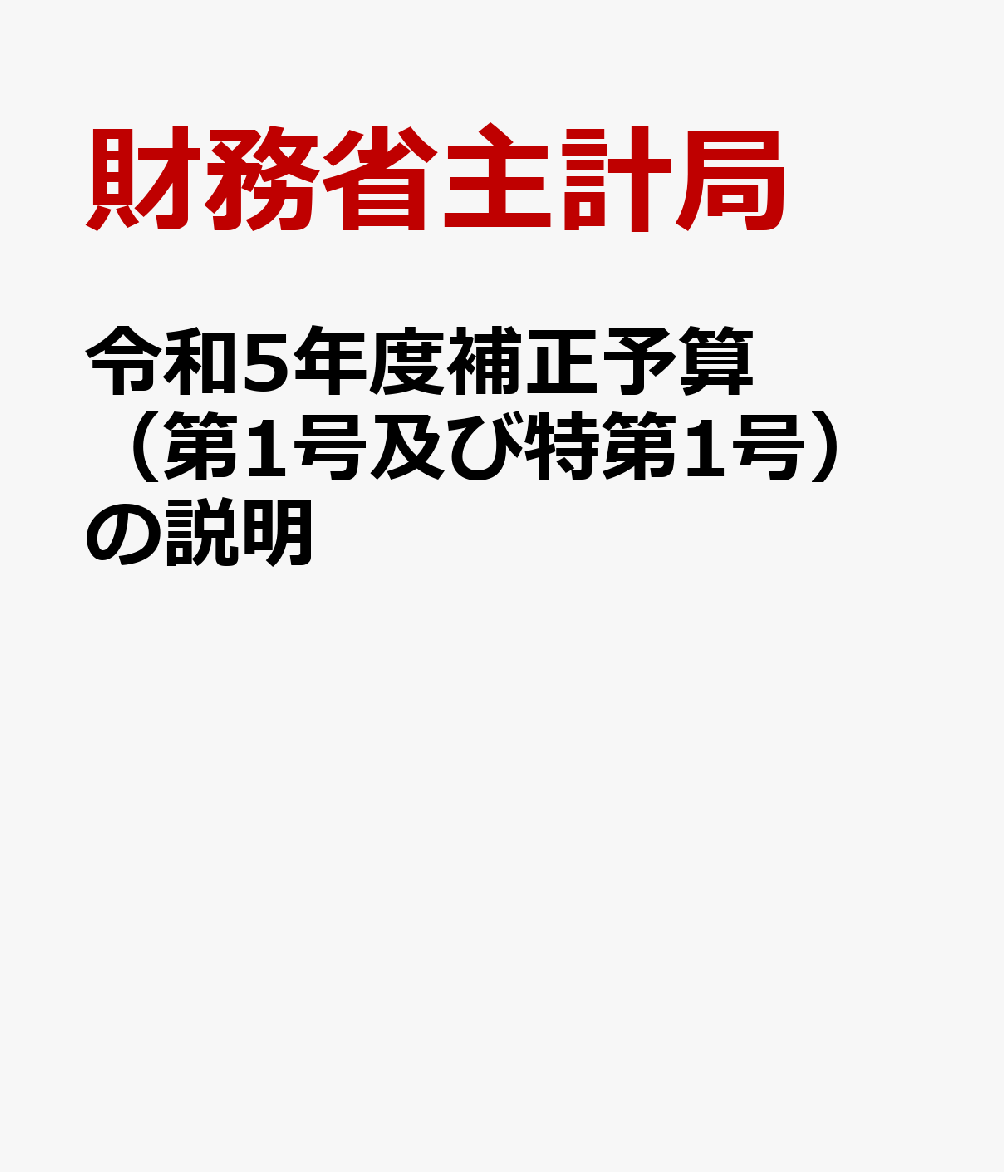 財務省主計局

令和5年度補正予算（第1号及び特第1号）の説明